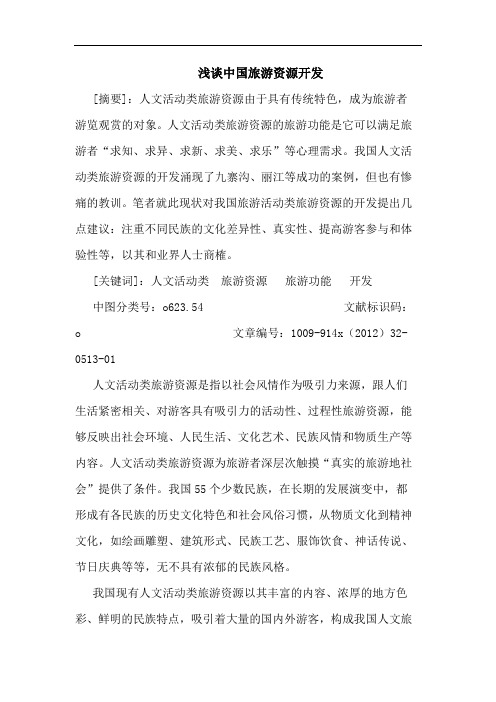 浅谈中国旅游资源开发

[摘要]：人文活动类旅游资源由于具有传统特色，成为旅游者游览观赏的对象。人文活动类旅游资源的旅游功能是它可以满足旅游者“求知、求异、求新、求美、求乐”等心理需求。我国人文活动类旅游资源的开发涌现了九寨沟、丽江等成功的案例，但也有惨痛的教训。笔者就此现状对我国旅游活动类旅游资源的开发提出几点建议：注重不同民族的文化差异性、真实性、提高游客参与和体验性等，以共和业界人士商榷。

[关键词]：人文活动类　旅游资源　旅游功能　开发

中图分类号：o623.54　　文献标识码：o　　文章编号：1009-914x（2012）32-0513-01

人文活动类旅游资源是指以社会风情作为吸引力来源，跟人们生活紧密相关、对游客具有吸引力的活动性、过程性旅游资源，能够反映出社会环境、人民生活、文化艺术、民族风情和物质生产等内容。人文活动类旅游资源为旅游者深层次触摸“真实的旅游地社会”提供了条件。我国55个少数民族，在长期的发展演变中，都形成有各民族的历史文化特色和社会风俗习惯，从物质文化到精神文化，如绘画雕塑、建筑形式、民族工艺、服饰饮食、神话传说、节日庆典等等，无不具有浓郁的民族风格。

我国现有人文活动类旅游资源以其丰富的内容、浓厚的地方色彩、鲜明的民族特点，吸引着大量的国内外游客，构成我国人文旅